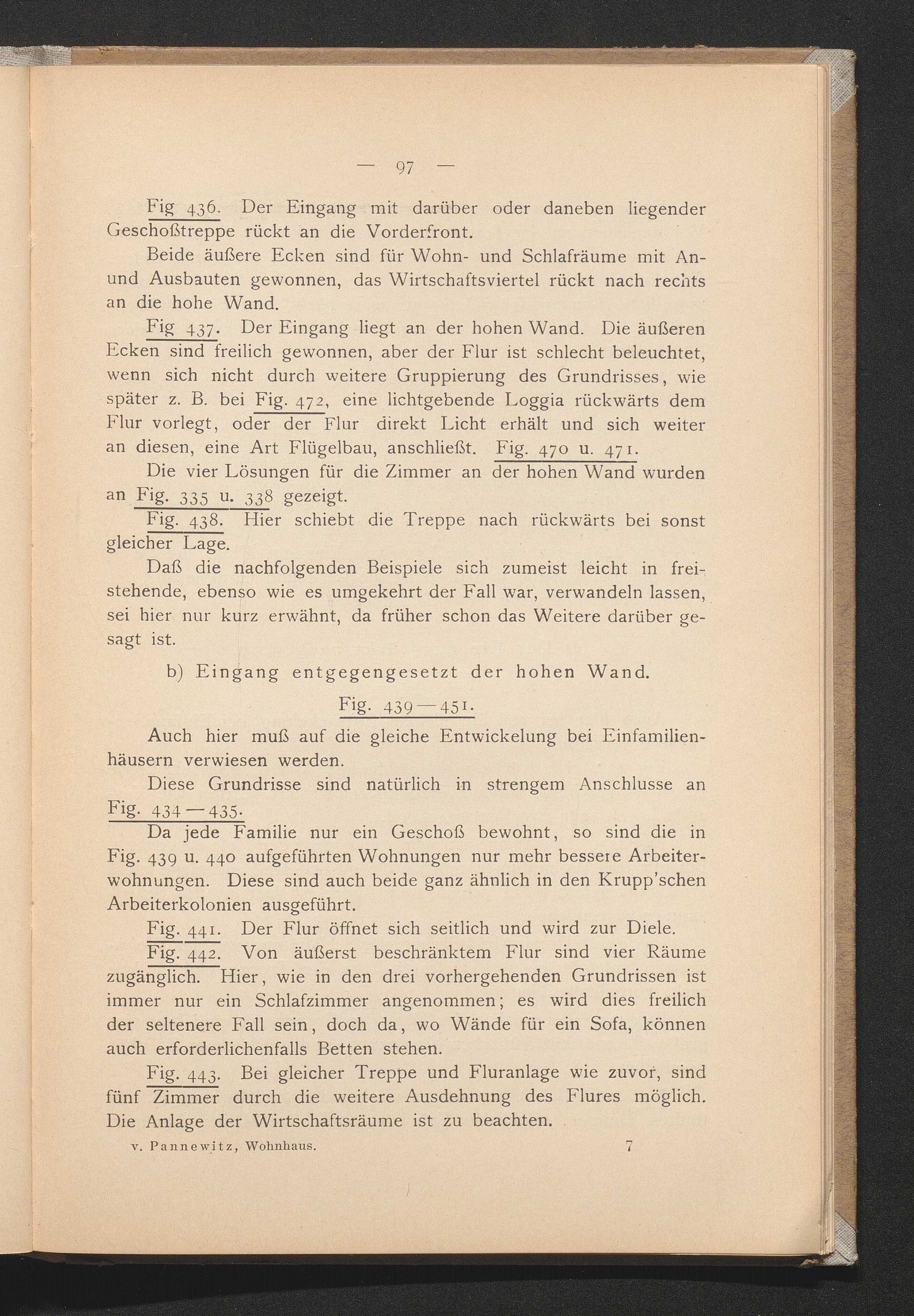 — 97 —

Fig 436. Der Eingang mit darüber oder daneben liegender Geschoßtreppe rückt an die Vorderfront.

Beide äußere Ecken sind für Wohn- und Schlafräume mit An- und Ausbauten gewonnen, das Wirtschaftsviertel rückt nach rechts an die hohe Wand.

Fig 437. Der Eingang liegt an der hohen Wand. Die äußeren Ecken sind freilich gewonnen, aber der Flur ist schlecht beleuchtet, wenn sich nicht durch weitere Gruppierung des Grundrisses, wie später z. B. bei Fig. 472, eine lichtgebende Loggia rückwärts dem Flur vorlegt, oder der Flur direkt Licht erhält und sich weiter an diesen, eine Art Flügelbau, anschließt. Fig. 470 u. 471.

Die vier Lösungen für die Zimmer an der hohen Wand wurden an Fig. 335 u. 338 gezeigt.

Fig. 438. Hier schiebt die Treppe nach rückwärts bei sonst gleicher Lage.

Daß die nachfolgenden Beispiele sich zumeist leicht in freistehende, ebenso wie es umgekehrt der Fall war, verwandeln lassen, sei hier nur kurz erwähnt, da früher schon das Weitere darüber gesagt ist.

b) Eingang entgegengesetzt der hohen Wand.

Fig. 439—451.

Auch hier muß auf die gleiche Entwickelung bei Einfamilienhäusern verwiesen werden.

Diese Grundrisse sind natürlich in strengem Anschlusse an Fig. 434—435.

Da jede Familie nur ein Geschoß bewohnt, so sind die in Fig. 439 u. 440 aufgeführten Wohnungen nur mehr bessere Arbeiterwohnungen. Diese sind auch beide ganz ähnlich in den Krupp'schen Arbeiterkolonien ausgeführt.

Fig. 441. Der Flur öffnet sich seitlich und wird zur Diele.

Fig. 442. Von äußerst beschränktem Flur sind vier Räume zugänglich. Hier, wie in den drei vorhergehenden Grundrissen ist immer nur ein Schlafzimmer angenommen; es wird dies freilich der seltenere Fall sein, doch da, wo Wände für ein Sofa, können auch erforderlichenfalls Betten stehen.

Fig. 443. Bei gleicher Treppe und Fluranlage wie zuvor, sind fünf Zimmer durch die weitere Ausdehnung des Flures möglich. Die Anlage der Wirtschaftsräume ist zu beachten.

v. Pannewitz, Wohnhaus. 7